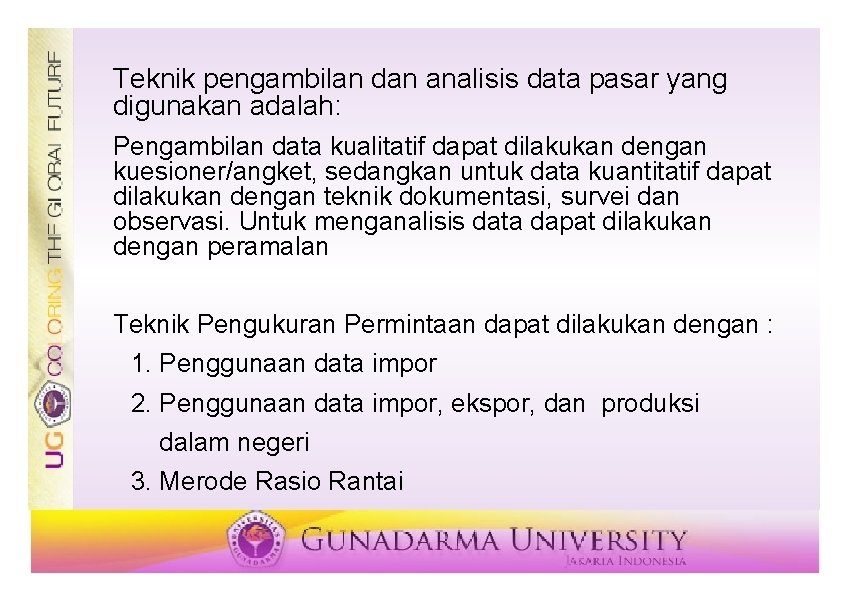 UG COLORING THE GLOBAL FUTURE

Teknik pengambilan dan analisis data pasar yang digunakan adalah:

Pengambilan data kualitatif dapat dilakukan dengan kuesioner/angket, sedangkan untuk data kuantitatif dapat dilakukan dengan teknik dokumentasi, survei dan observasi. Untuk menganalisis data dapat dilakukan dengan peramalan

Teknik Pengukuran Permintaan dapat dilakukan dengan :

1. Penggunaan data impor
2. Penggunaan data impor, ekspor, dan produksi dalam negeri
3. Merode Rasio Rantai

GUNADARMA UNIVERSITY
JAKARTA INDONESIA